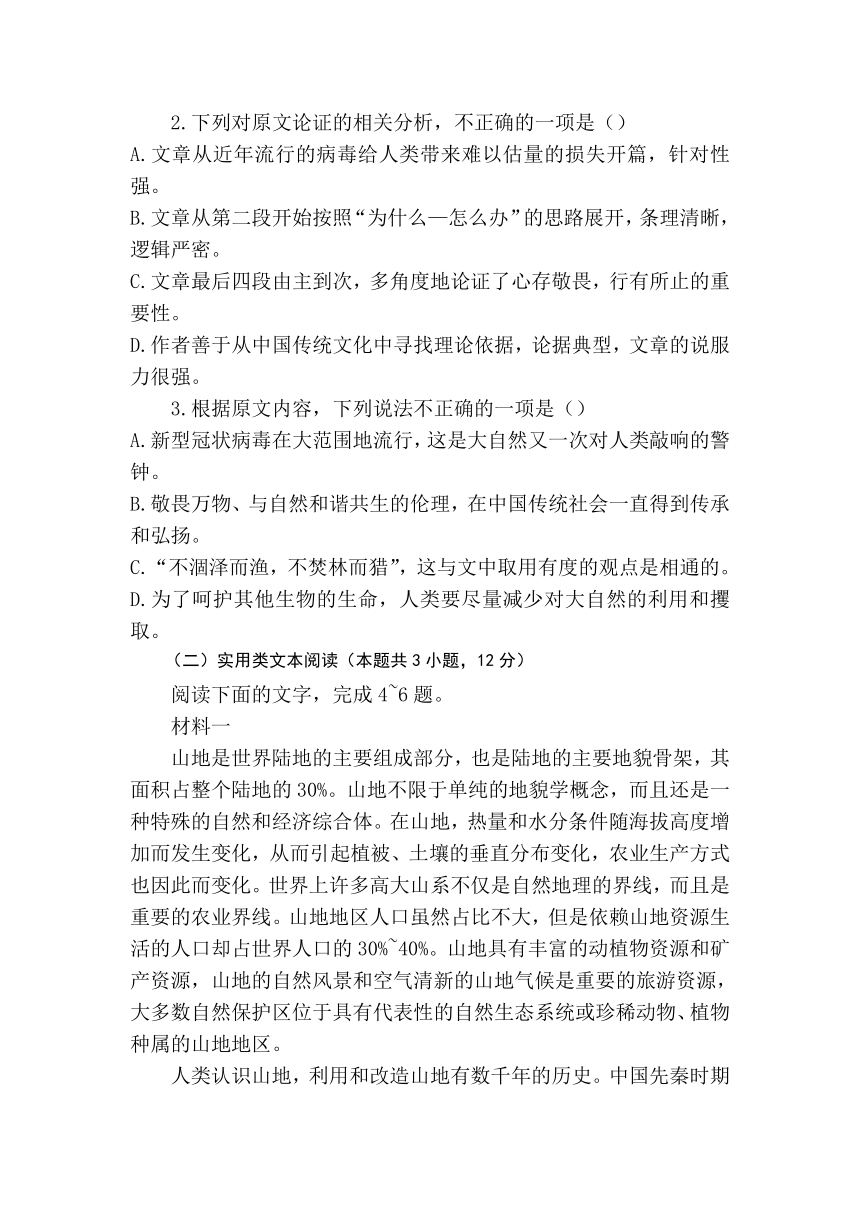 2.下列对原文论证的相关分析，不正确的一项是（）

A.文章从近年流行的病毒给人类带来难以估量的损失开篇，针对性强。

B.文章从第二段开始按照“为什么—怎么办”的思路展开，条理清晰，逻辑严密。

C.文章最后四段由主到次，多角度地论证了心存敬畏，行有所止的重要性。

D.作者善于从中国传统文化中寻找理论依据，论据典型，文章的说服力很强。

3.根据原文内容，下列说法不正确的一项是（）

A.新型冠状病毒在大范围地流行，这是大自然又一次对人类敲响的警钟。

B.敬畏万物、与自然和谐共生的伦理，在中国传统社会一直得到传承和弘扬。

C.“不涸泽而渔，不焚林而猎”，这与文中取用有度的观点是相通的。

D.为了呵护其他生物的生命，人类要尽量减少对大自然的利用和攫取。

（二）实用类文本阅读（本题共 3 小题，12 分）

阅读下面的文字，完成 4~6 题。

材料一

山地是世界陆地的主要组成部分，也是陆地的主要地貌骨架，其面积占整个陆地的 30%。山地不限于单纯的地貌学概念，而且还是一种特殊的自然和经济综合体。在山地，热量和水分条件随海拔高度增加而发生变化，从而引起植被、土壤的垂直分布变化，农业生产方式也因此而变化。世界上许多高大山系不仅是自然地理的界线，而且是重要的农业界线。山地地区人口虽然占比不大，但是依赖山地资源生活的人口却占世界人口的 30%~40%。山地具有丰富的动植物资源和矿产资源，山地的自然风景和空气清新的山地气候是重要的旅游资源，大多数自然保护区位于具有代表性的自然生态系统或珍稀动物、植物种属的山地地区。

人类认识山地，利用和改造山地有数千年的历史。中国先秦时期